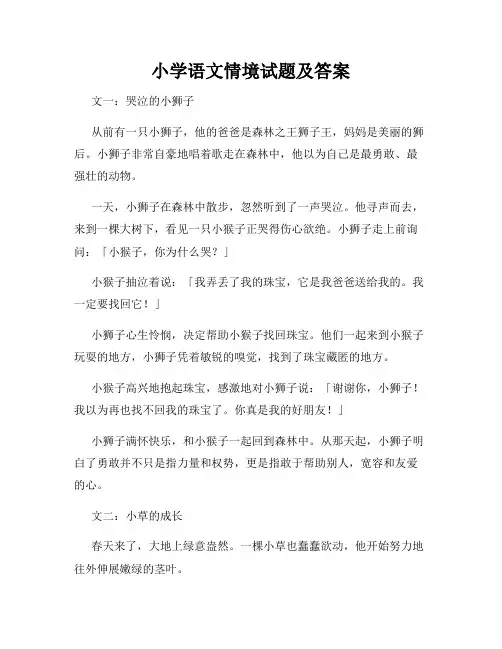 小学语文情境试题及答案

文一：哭泣的小狮子

从前有一只小狮子，他的爸爸是森林之王狮子王，妈妈是美丽的狮后。小狮子非常自豪地唱着歌走在森林中，他以为自己是最勇敢、最强壮的动物。

一天，小狮子在森林中散步，忽然听到了一声哭泣。他寻声而去，来到一棵大树下，看见一只小猴子正哭得伤心欲绝。小狮子走上前询问：「小猴子，你为什么哭？」

小猴子抽泣着说：「我弄丢了我的珠宝，它是我爸爸送给我的。我一定要找回它！」

小狮子心生怜悯，决定帮助小猴子找回珠宝。他们一起来到小猴子玩耍的地方，小狮子凭着敏锐的嗅觉，找到了珠宝藏匿的地方。

小猴子高兴地抱起珠宝，感激地对小狮子说：「谢谢你，小狮子！我以为再也找不回我的珠宝了。你真是我的好朋友！」

小狮子满怀快乐，和小猴子一起回到森林中。从那天起，小狮子明白了勇敢并不只是指力量和权势，更是指敢于帮助别人，宽容和友爱的心。

文二：小草的成长

春天来了，大地上绿意盎然。一棵小草也蠢蠢欲动，他开始努力地往外伸展嫩绿的茎叶。